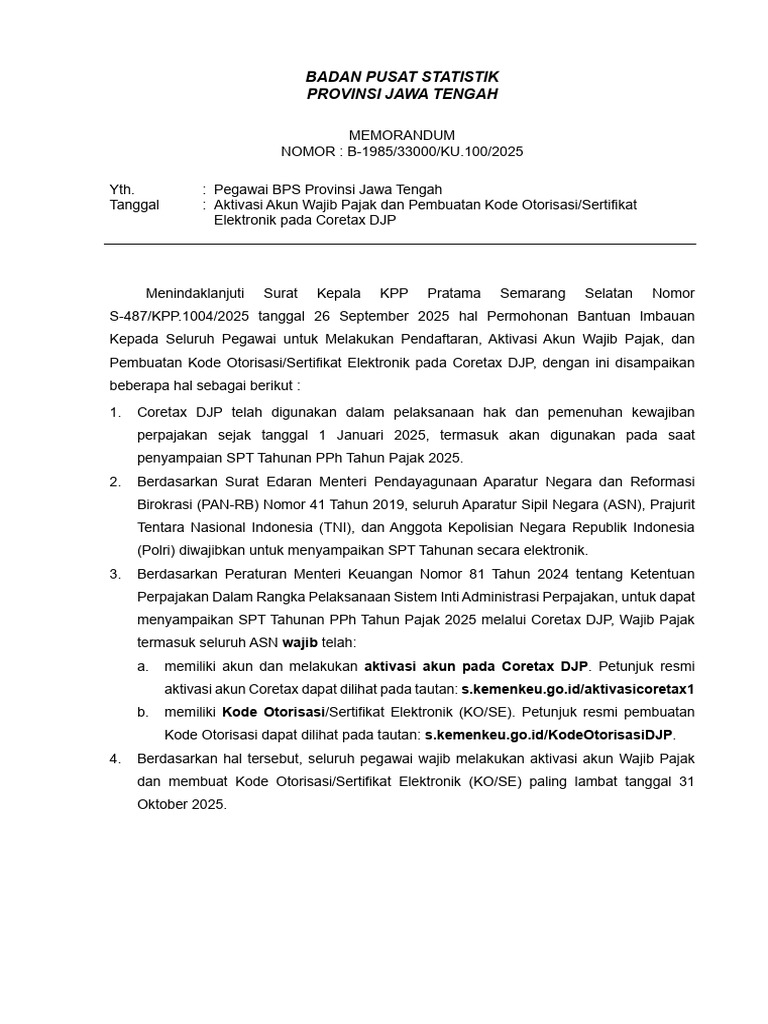 BADAN PUSAT STATISTIK
PROVINSI JAWA TENGAH

MEMORANDUM
NOMOR : B-1985/33000/KU.100/2025

Yth. : Pegawai BPS Provinsi Jawa Tengah
Tanggal : Aktivasi Akun Wajib Pajak dan Pembuatan Kode Otorisasi/Sertifikat Elektronik pada Coretax DJP

Menindaklanjuti Surat Kepala KPP Pratama Semarang Selatan Nomor S-487/KPP.1004/2025 tanggal 26 September 2025 hal Permohonan Bantuan Imbauan Kepada Seluruh Pegawai untuk Melakukan Pendaftaran, Aktivasi Akun Wajib Pajak, dan Pembuatan Kode Otorisasi/Sertifikat Elektronik pada Coretax DJP, dengan ini disampaikan beberapa hal sebagai berikut :

1. Coretax DJP telah digunakan dalam pelaksanaan hak dan pemenuhan kewajiban perpajakan sejak tanggal 1 Januari 2025, termasuk akan digunakan pada saat penyampaian SPT Tahunan PPh Tahun Pajak 2025.
2. Berdasarkan Surat Edaran Menteri Pendayagunaan Aparatur Negara dan Reformasi Birokrasi (PAN-RB) Nomor 41 Tahun 2019, seluruh Aparatur Sipil Negara (ASN), Prajurit Tentara Nasional Indonesia (TNI), dan Anggota Kepolisian Negara Republik Indonesia (Polri) diwajibkan untuk menyampaikan SPT Tahunan secara elektronik.
3. Berdasarkan Peraturan Menteri Keuangan Nomor 81 Tahun 2024 tentang Ketentuan Perpajakan Dalam Rangka Pelaksanaan Sistem Inti Administrasi Perpajakan, untuk dapat menyampaikan SPT Tahunan PPh Tahun Pajak 2025 melalui Coretax DJP, Wajib Pajak termasuk seluruh ASN wajib telah:
a. memiliki akun dan melakukan aktivasi akun pada Coretax DJP. Petunjuk resmi aktivasi akun Coretax dapat dilihat pada tautan: s.kemenkeu.go.id/aktivasicoretax1
b. memiliki Kode Otorisasi/Sertifikat Elektronik (KO/SE). Petunjuk resmi pembuatan Kode Otorisasi dapat dilihat pada tautan: s.kemenkeu.go.id/KodeOtorisasiDJP.
4. Berdasarkan hal tersebut, seluruh pegawai wajib melakukan aktivasi akun Wajib Pajak dan membuat Kode Otorisasi/Sertifikat Elektronik (KO/SE) paling lambat tanggal 31 Oktober 2025.